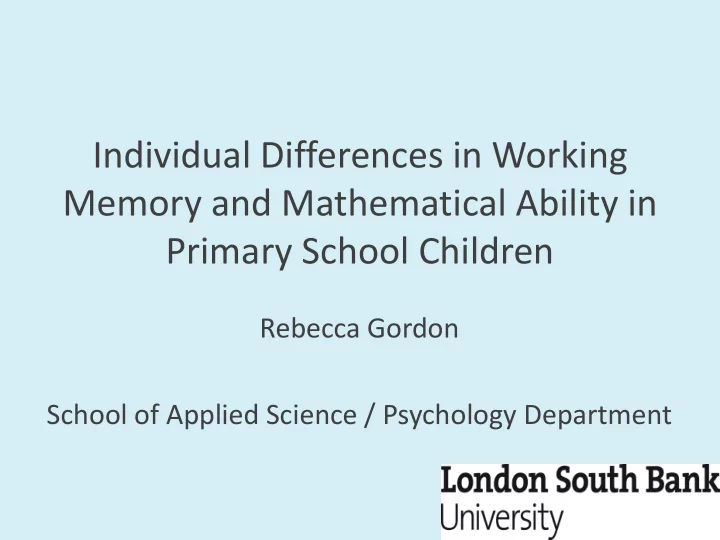 Individual Differences in Working Memory and Mathematical Ability in Primary School Children

Rebecca Gordon

School of Applied Science / Psychology Department

London South Bank University